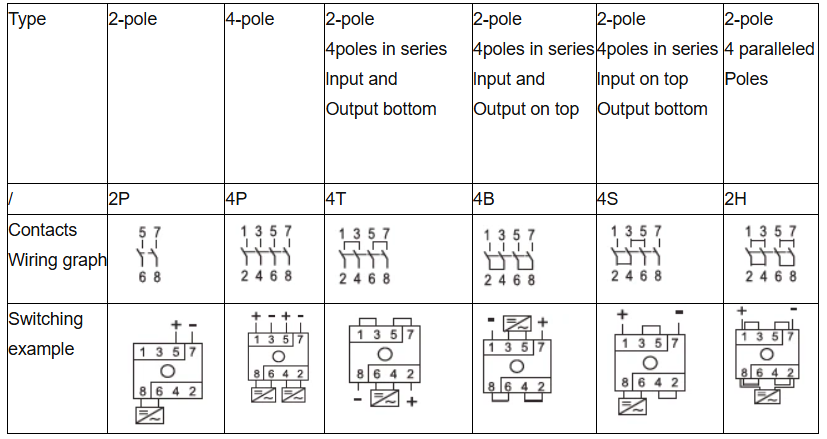 | Type | 2-pole | 4-pole | 2-pole 4poles in series Input and Output bottom | 2-pole 4poles in series Input and Output on top | 2-pole 4poles in series Input on top Output bottom | 2-pole 4 paralleled Poles |
|---|---|---|---|---|---|---|
| / | 2P | 4P | 4T | 4B | 4S | 2H |
| Contacts Wiring graph | 5 7 6 8 | 1 3 5 7 2 4 6 8 | 1 3 5 7 2 4 6 8 | 1 3 5 7 2 4 6 8 | 1 3 5 7 2 4 6 8 | 1 3 5 7 2 4 6 8 |
| Switching example | + - 1 3 5 7 8 6 4 2 | + - + - 1 3 5 7 8 6 4 2 | 1 3 5 7 8 6 4 2 - + | - + 1 3 5 7 8 6 4 2 | + - 1 3 5 7 8 6 4 2 | + - 1 3 5 7 8 6 4 2 |